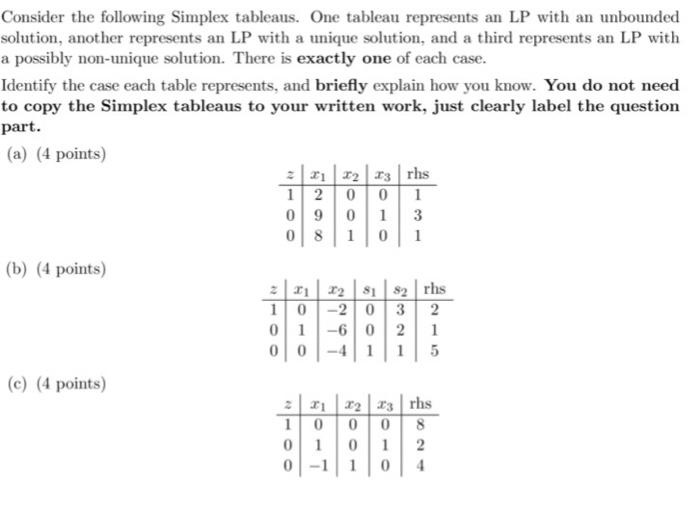 Consider the following Simplex tableaus. One tableau represents an LP with an unbounded solution, another represents an LP with a unique solution, and a third represents an LP with a possibly non-unique solution. There is **exactly one** of each case.

Identify the case each table represents, and **briefly** explain how you know. **You do not need to copy the Simplex tableaus to your written work, just clearly label the question part.**

(a) (4 points)

| $z$ | $x_1$ | $x_2$ | $x_3$ | rhs |
|---|---|---|---|---|
| 1 | 2 | 0 | 0 | 1 |
| 0 | 9 | 0 | 1 | 3 |
| 0 | 8 | 1 | 0 | 1 |

(b) (4 points)

| $z$ | $x_1$ | $x_2$ | $s_1$ | $s_2$ | rhs |
|---|---|---|---|---|---|
| 1 | 0 | $-2$ | 0 | 3 | 2 |
| 0 | 1 | $-6$ | 0 | 2 | 1 |
| 0 | 0 | $-4$ | 1 | 1 | 5 |

(c) (4 points)

| $z$ | $x_1$ | $x_2$ | $x_3$ | rhs |
|---|---|---|---|---|
| 1 | 0 | 0 | 0 | 8 |
| 0 | 1 | 0 | 1 | 2 |
| 0 | $-1$ | 1 | 0 | 4 |